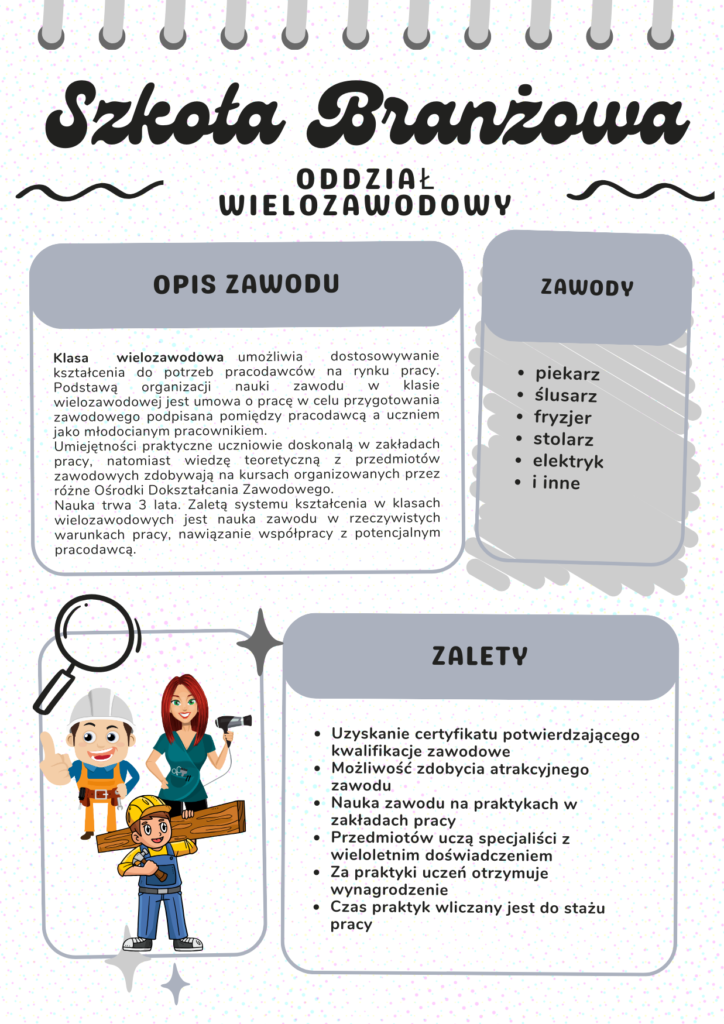 Szkoła Branżowa

ODDZIAŁ WIELOZAWODOWY

OPIS ZAWODU

Klasa wielozawodowa umożliwia dostosowywanie kształcenia do potrzeb pracodawców na rynku pracy. Podstawą organizacji nauki zawodu w klasie wielozawodowej jest umowa o pracę w celu przygotowania zawodowego podpisana pomiędzy pracodawcą a uczniem jako młodocianym pracownikiem.
Umiejętności praktyczne uczniowie doskonalą w zakładach pracy, natomiast wiedzę teoretyczną z przedmiotów zawodowych zdobywają na kursach organizowanych przez różne Ośrodki Dokształcania Zawodowego.
Nauka trwa 3 lata. Zaletą systemu kształcenia w klasach wielozawodowych jest nauka zawodu w rzeczywistych warunkach pracy, nawiązanie współpracy z potencjalnym pracodawcą.

ZAWODY

- piekarz
- ślusarz
- fryzjer
- stolarz
- elektryk
- i inne

ZALETY

- Uzyskanie certyfikatu potwierdzającego kwalifikacje zawodowe
- Możliwość zdobycia atrakcyjnego zawodu
- Nauka zawodu na praktykach w zakładach pracy
- Przedmiotów uczą specjaliści z wieloletnim doświadczeniem
- Za praktyki uczeń otrzymuje wynagrodzenie
- Czas praktyk wliczany jest do stażu pracy